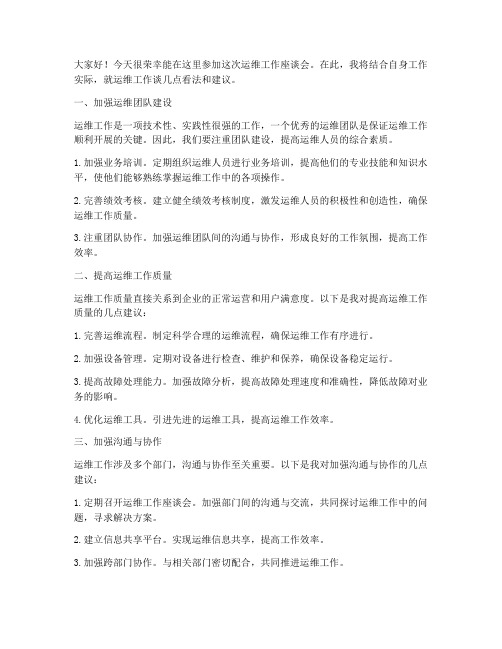 大家好！今天很荣幸能在这里参加这次运维工作座谈会。在此，我将结合自身工作实际，就运维工作谈几点看法和建议。

一、加强运维团队建设

运维工作是一项技术性、实践性很强的工作，一个优秀的运维团队是保证运维工作顺利开展的关键。因此，我们要注重团队建设，提高运维人员的综合素质。

1. 加强业务培训。定期组织运维人员进行业务培训，提高他们的专业技能和知识水平，使他们能够熟练掌握运维工作中的各项操作。

2. 完善绩效考核。建立健全绩效考核制度，激发运维人员的积极性和创造性，确保运维工作质量。

3. 注重团队协作。加强运维团队间的沟通与协作，形成良好的工作氛围，提高工作效率。

二、提高运维工作质量

运维工作质量直接关系到企业的正常运营和用户满意度。以下是我对提高运维工作质量的几点建议：

1. 完善运维流程。制定科学合理的运维流程，确保运维工作有序进行。

2. 加强设备管理。定期对设备进行检查、维护和保养，确保设备稳定运行。

3. 提高故障处理能力。加强故障分析，提高故障处理速度和准确性，降低故障对业务的影响。

4. 优化运维工具。引进先进的运维工具，提高运维工作效率。

三、加强沟通与协作

运维工作涉及多个部门，沟通与协作至关重要。以下是我对加强沟通与协作的几点建议：

1. 定期召开运维工作座谈会。加强部门间的沟通与交流，共同探讨运维工作中的问题，寻求解决方案。

2. 建立信息共享平台。实现运维信息共享，提高工作效率。

3. 加强跨部门协作。与相关部门密切配合，共同推进运维工作。